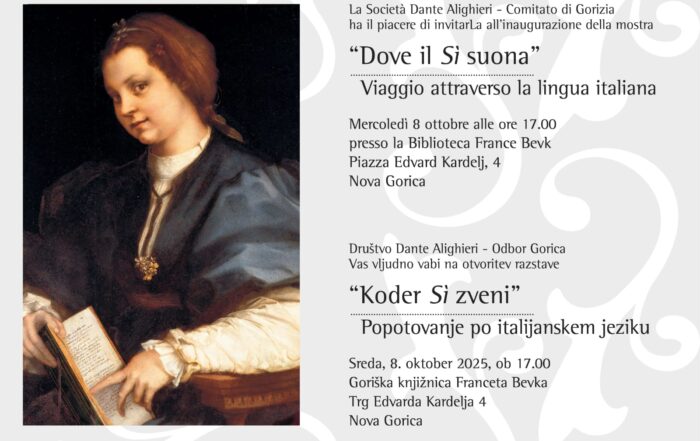 La Società Dante Alighieri - Comitato di Gorizia
ha il piacere di invitarLa all'inaugurazione della mostra

"Dove il Sì suona"

Viaggio attraverso la lingua italiana

Mercoledì 8 ottobre alle ore 17.00
presso la Biblioteca France Bevk
Piazza Edvard Kardelj, 4
Nova Gorica

Društvo Dante Alighieri - Odbor Gorica
Vas vljudno vabi na otvoritev razstave

"Koder Sì zveni"

Popotovanje po italijanskem jeziku

Sreda, 8. oktober 2025, ob 17.00
Goriška knjižnica Franceta Bevka
Trg Edvarda Kardelja 4
Nova Gorica